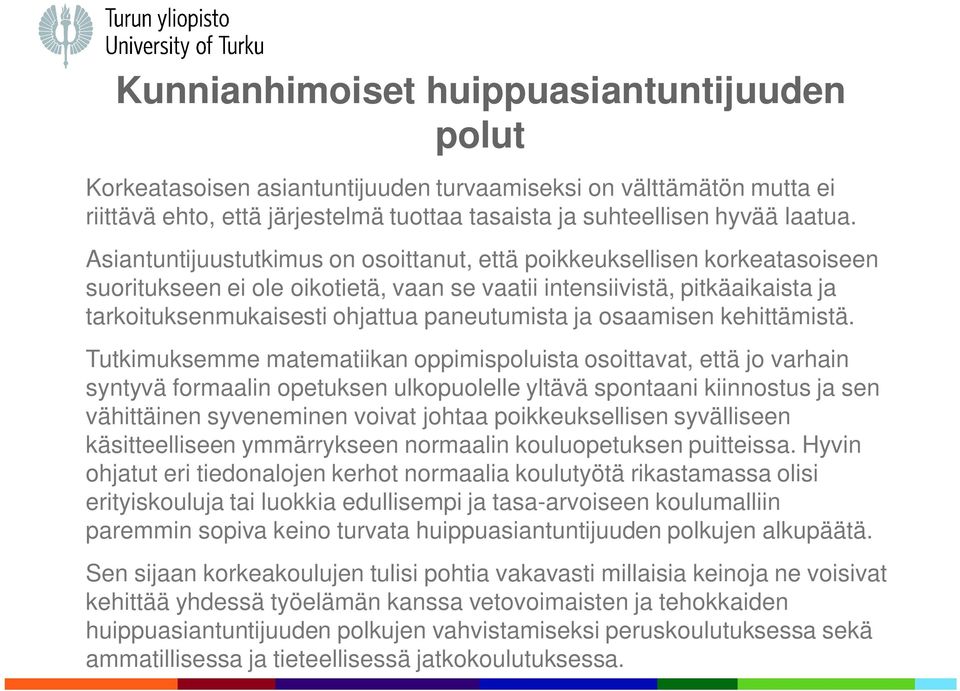 Turun yliopisto
University of Turku

Kunnianhimoiset huippuasiantuntijuuden polut

Korkeatasoisen asiantuntijuuden turvaamiseksi on välttämätön mutta ei riittävä ehto, että järjestelmä tuottaa tasaista ja suhteellisen hyvää laatua.

Asiantuntijuustutkimus on osoittanut, että poikkeuksellisen korkeatasoiseen suoritukseen ei ole oikotietä, vaan se vaatii intensiivistä, pitkäaikaista ja tarkoituksenmukaisesti ohjattua paneutumista ja osaamisen kehittämistä.

Tutkimuksemme matematiikan oppimispoluista osoittavat, että jo varhain syntyvä formaalin opetuksen ulkopuolelle yltävä spontaani kiinnostus ja sen vähittäinen syveneminen voivat johtaa poikkeuksellisen syvälliseen käsitteelliseen ymmärrykseen normaalin kouluopetuksen puitteissa. Hyvin ohjatut eri tiedonalojen kerhot normaalia koulutyötä rikastamassa olisi erityiskouluja tai luokkia edullisempi ja tasa-arvoiseen koulumalliin paremmin sopiva keino turvata huippuasiantuntijuuden polkujen alkupäätä.

Sen sijaan korkeakoulujen tulisi pohtia vakavasti millaisia keinoja ne voisivat kehittää yhdessä työelämän kanssa vetovoimaisten ja tehokkaiden huippuasiantuntijuuden polkujen vahvistamiseksi peruskoulutuksessa sekä ammatillisessa ja tieteellisessä jatkokoulutuksessa.